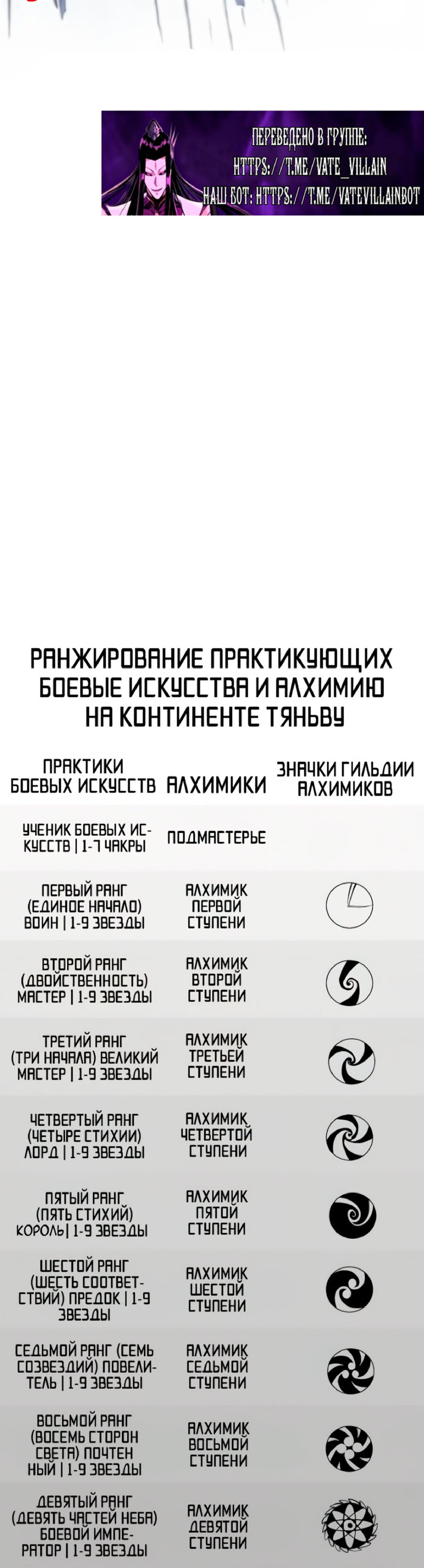 ПЕРЕВЕДЕНО В ГРУППЕ:
HTTPS://T.ME/VATE_VILLAIN
НАШ БОТ: HTTPS://T.ME/VATEVILLAINBOT

РАНЖИРОВАНИЕ ПРАКТИКУЮЩИХ БОЕВЫЕ ИСКУССТВА И АЛХИМИЮ НА КОНТИНЕНТЕ ТЯНЬВУ

| ПРАКТИКИ БОЕВЫХ ИСКУССТВ | АЛХИМИКИ | ЗНАЧКИ ГИЛЬДИИ АЛХИМИКОВ |
|---|---|---|
| УЧЕНИК БОЕВЫХ ИСКУССТВ \| 1-7 ЧАКРЫ | ПОДМАСТЕРЬЕ | |
| ПЕРВЫЙ РАНГ (ЕДИНОЕ НАЧАЛО) ВОИН \| 1-9 ЗВЕЗДЫ | АЛХИМИК ПЕРВОЙ СТУПЕНИ | |
| ВТОРОЙ РАНГ (ДВОЙСТВЕННОСТЬ) МАСТЕР \| 1-9 ЗВЕЗДЫ | АЛХИМИК ВТОРОЙ СТУПЕНИ | |
| ТРЕТИЙ РАНГ (ТРИ НАЧАЛА) ВЕЛИКИЙ МАСТЕР \| 1-9 ЗВЕЗДЫ | АЛХИМИК ТРЕТЬЕЙ СТУПЕНИ | |
| ЧЕТВЕРТЫЙ РАНГ (ЧЕТЫРЕ СТИХИИ) ЛОРД \| 1-9 ЗВЕЗДЫ | АЛХИМИК ЧЕТВЕРТОЙ СТУПЕНИ | |
| ПЯТЫЙ РАНГ (ПЯТЬ СТИХИЙ) КОРОЛЬ\| 1-9 ЗВЕЗДЫ | АЛХИМИК ПЯТОЙ СТУПЕНИ | |
| ШЕСТОЙ РАНГ (ШЕСТЬ СООТВЕТСТВИЙ) ПРЕДОК \| 1-9 ЗВЕЗДЫ | АЛХИМИК ШЕСТОЙ СТУПЕНИ | |
| СЕДЬМОЙ РАНГ (СЕМЬ СОЗВЕЗДИЙ) ПОВЕЛИТЕЛЬ \| 1-9 ЗВЕЗДЫ | АЛХИМИК СЕДЬМОЙ СТУПЕНИ | |
| ВОСЬМОЙ РАНГ (ВОСЕМЬ СТОРОН СВЕТА) ПОЧТЕННЫЙ \| 1-9 ЗВЕЗДЫ | АЛХИМИК ВОСЬМОЙ СТУПЕНИ | |
| ДЕВЯТЫЙ РАНГ (ДЕВЯТЬ ЧАСТЕЙ НЕБА) БОЕВОЙ ИМПЕРАТОР \| 1-9 ЗВЕЗДЫ | АЛХИМИК ДЕВЯТОЙ СТУПЕНИ | |